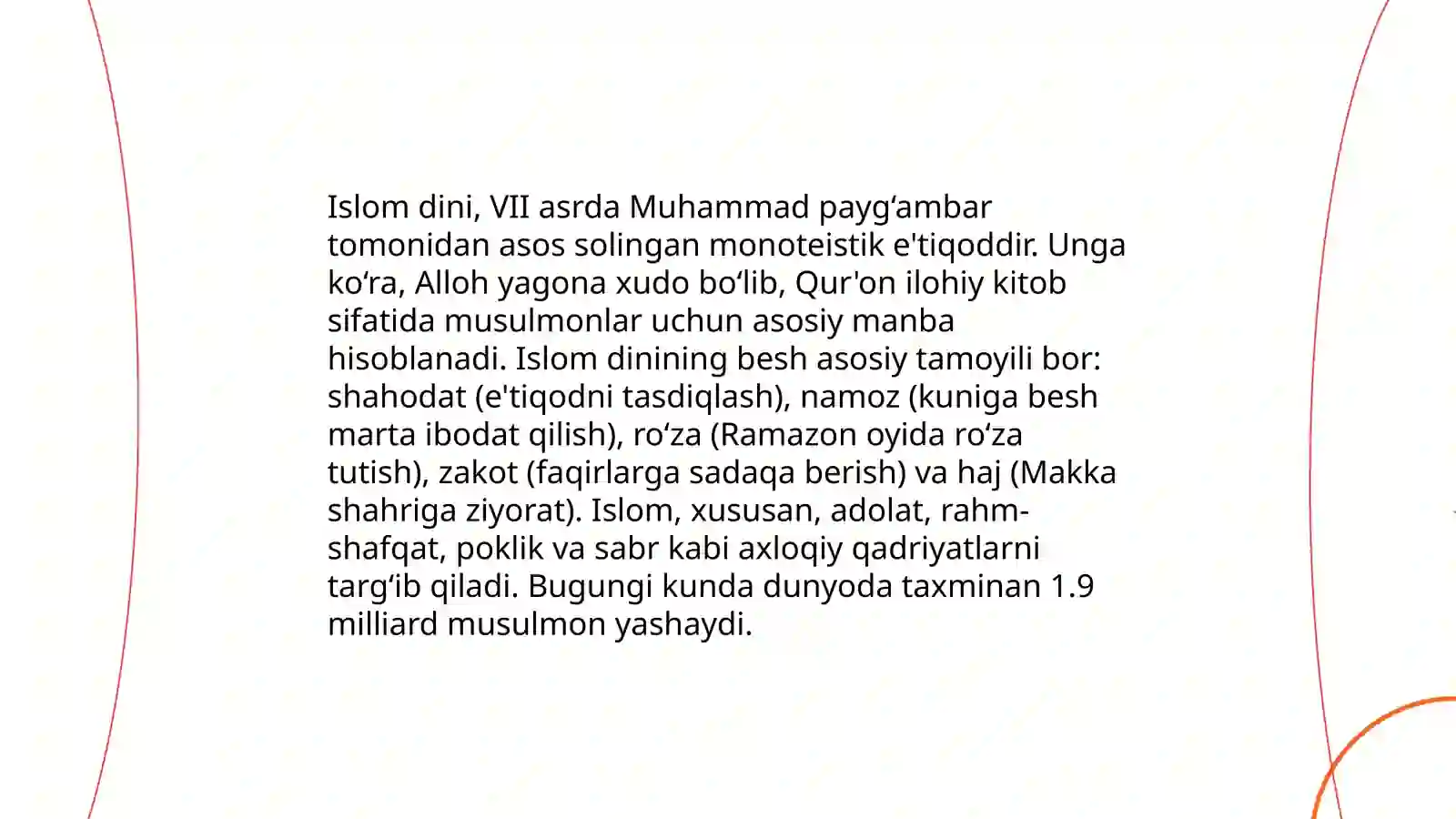 Islom dini, VII asrda Muhammad payg‘ambar tomonidan asos solingan monoteistik e'tiqoddir. Unga ko‘ra, Alloh yagona xudo bo‘lib, Qur'on ilohiy kitob sifatida musulmonlar uchun asosiy manba hisoblanadi. Islom dinining besh asosiy tamoyili bor: shahodat (e'tiqodni tasdiqlash), namoz (kuniga besh marta ibodat qilish), ro‘za (Ramazon oyida ro‘za tutish), zakot (faqirlarga sadaqa berish) va haj (Makka shahriga ziyorat). Islom, xususan, adolat, rahm-shafqat, poklik va sabr kabi axloqiy qadriyatlarni targ‘ib qiladi. Bugungi kunda dunyoda taxminan 1.9 milliard musulmon yashaydi.